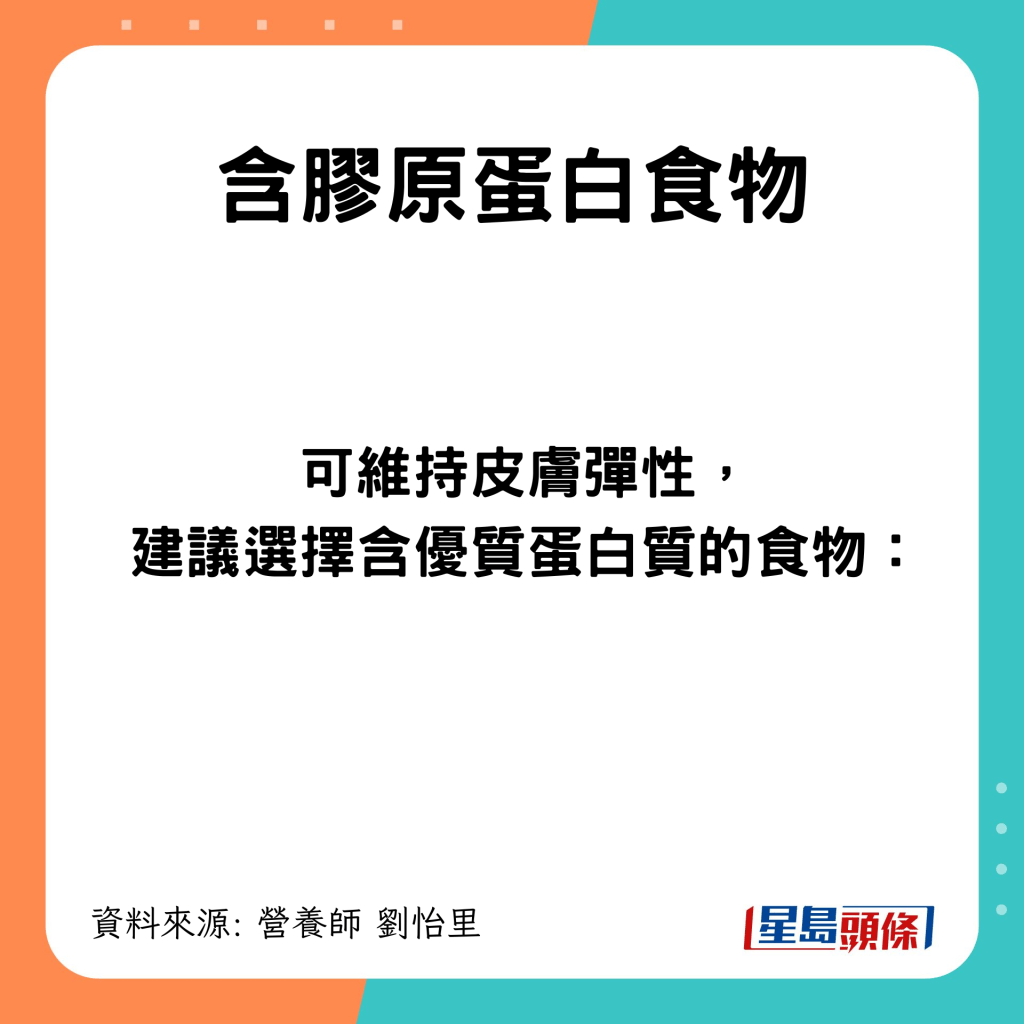 含膠原蛋白食物

可維持皮膚彈性，
建議選擇含優質蛋白質的食物：

資料來源: 營養師 劉怡里

星島頭條